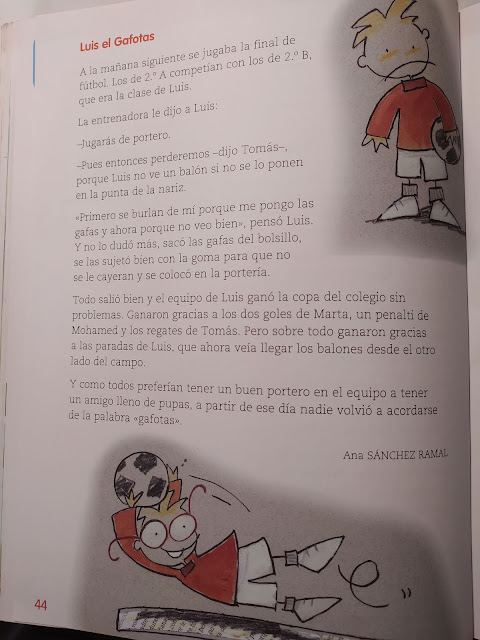 Luis el Gafotas

A la mañana siguiente se jugaba la final de fútbol. Los de 2.º A competían con los de 2.º B, que era la clase de Luis.

La entrenadora le dijo a Luis:

–Jugarás de portero.

–Pues entonces perderemos –dijo Tomás–, porque Luis no ve un balón si no se lo ponen en la punta de la nariz.

«Primero se burlan de mí porque me pongo las gafas y ahora porque no veo bien», pensó Luis. Y no lo dudó más, sacó las gafas del bolsillo, se las sujetó bien con la goma para que no se le cayeran y se colocó en la portería.

Todo salió bien y el equipo de Luis ganó la copa del colegio sin problemas. Ganaron gracias a los dos goles de Marta, un penalti de Mohamed y los regates de Tomás. Pero sobre todo ganaron gracias a las paradas de Luis, que ahora veía llegar los balones desde el otro lado del campo.

Y como todos preferían tener un buen portero en el equipo a tener un amigo lleno de pupas, a partir de ese día nadie volvió a acordarse de la palabra «gafotas».

Ana SÁNCHEZ RAMAL

44